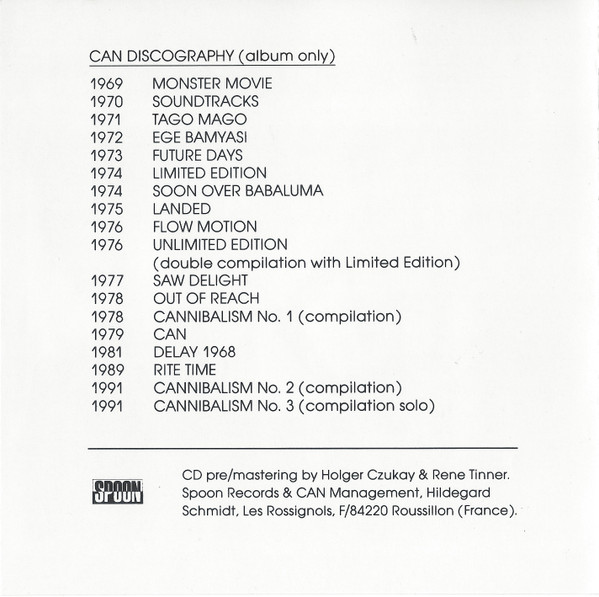 CAN DISCOGRAPHY (album only)

1969 MONSTER MOVIE
1970 SOUNDTRACKS
1971 TAGO MAGO
1972 EGE BAMYASI
1973 FUTURE DAYS
1974 LIMITED EDITION
1974 SOON OVER BABALUMA
1975 LANDED
1976 FLOW MOTION
1976 UNLIMITED EDITION (double compilation with Limited Edition)
1977 SAW DELIGHT
1978 OUT OF REACH
1978 CANNIBALISM No. 1 (compilation)
1979 CAN
1981 DELAY 1968
1989 RITE TIME
1991 CANNIBALISM No. 2 (compilation)
1991 CANNIBALISM No. 3 (compilation solo)

SPOON

CD pre/mastering by Holger Czukay & Rene Tinner. Spoon Records & CAN Management, Hildegard Schmidt, Les Rossignols, F/84220 Roussillon (France).